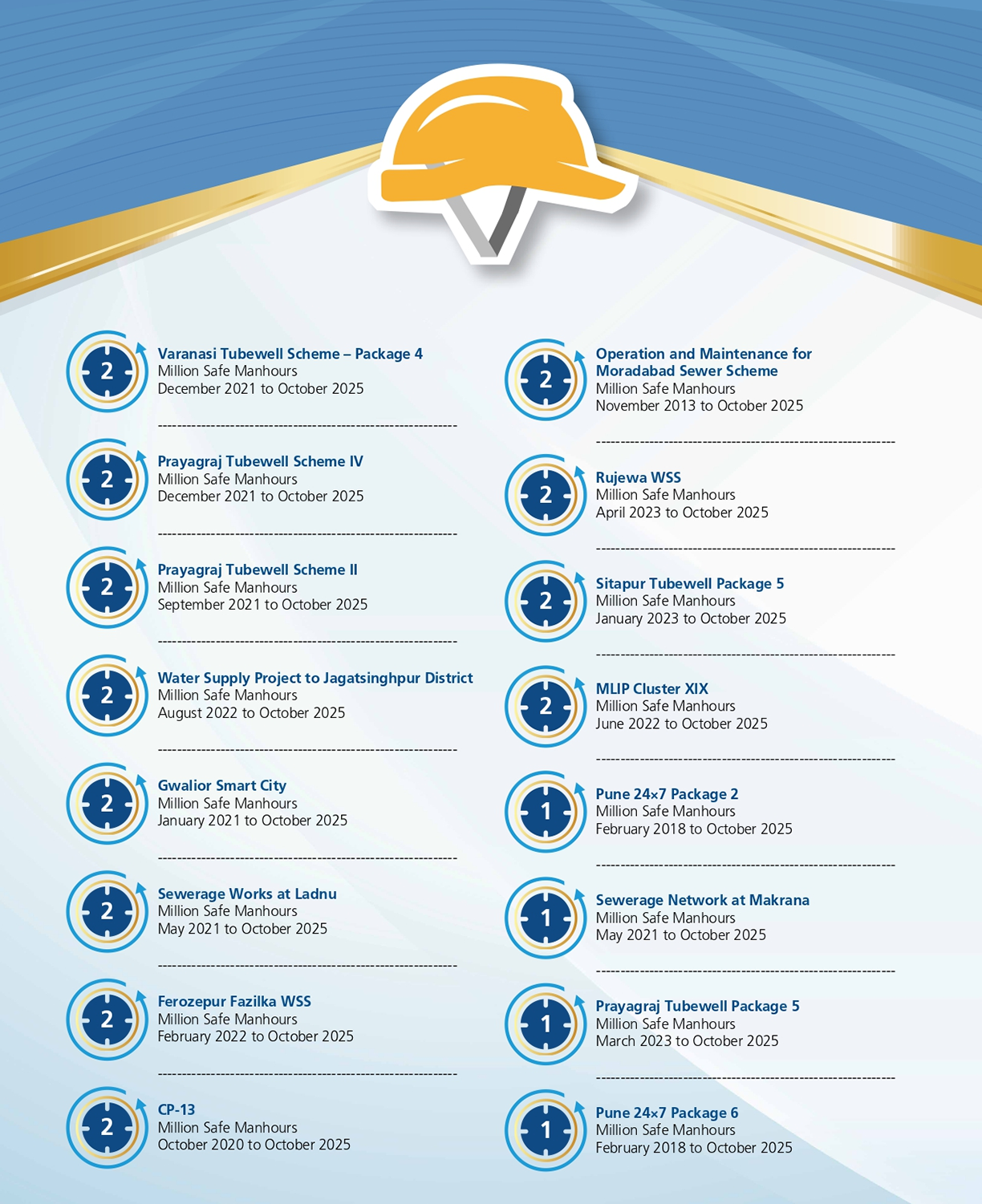 2

Varanasi Tubewell Scheme – Package 4
Million Safe Manhours
December 2021 to October 2025

2

Prayagraj Tubewell Scheme IV
Million Safe Manhours
December 2021 to October 2025

2

Prayagraj Tubewell Scheme II
Million Safe Manhours
September 2021 to October 2025

2

Water Supply Project to Jagatsinghpur District
Million Safe Manhours
August 2022 to October 2025

2

Gwalior Smart City
Million Safe Manhours
January 2021 to October 2025

2

Sewerage Works at Ladnu
Million Safe Manhours
May 2021 to October 2025

2

Ferozepur Fazilka WSS
Million Safe Manhours
February 2022 to October 2025

2

CP-13
Million Safe Manhours
October 2020 to October 2025

2

Operation and Maintenance for Moradabad Sewer Scheme
Million Safe Manhours
November 2013 to October 2025

2

Rujewa WSS
Million Safe Manhours
April 2023 to October 2025

2

Sitapur Tubewell Package 5
Million Safe Manhours
January 2023 to October 2025

2

MLIP Cluster XIX
Million Safe Manhours
June 2022 to October 2025

1

Pune 24×7 Package 2
Million Safe Manhours
February 2018 to October 2025

1

Sewerage Network at Makrana
Million Safe Manhours
May 2021 to October 2025

1

Prayagraj Tubewell Package 5
Million Safe Manhours
March 2023 to October 2025

1

Pune 24×7 Package 6
Million Safe Manhours
February 2018 to October 2025